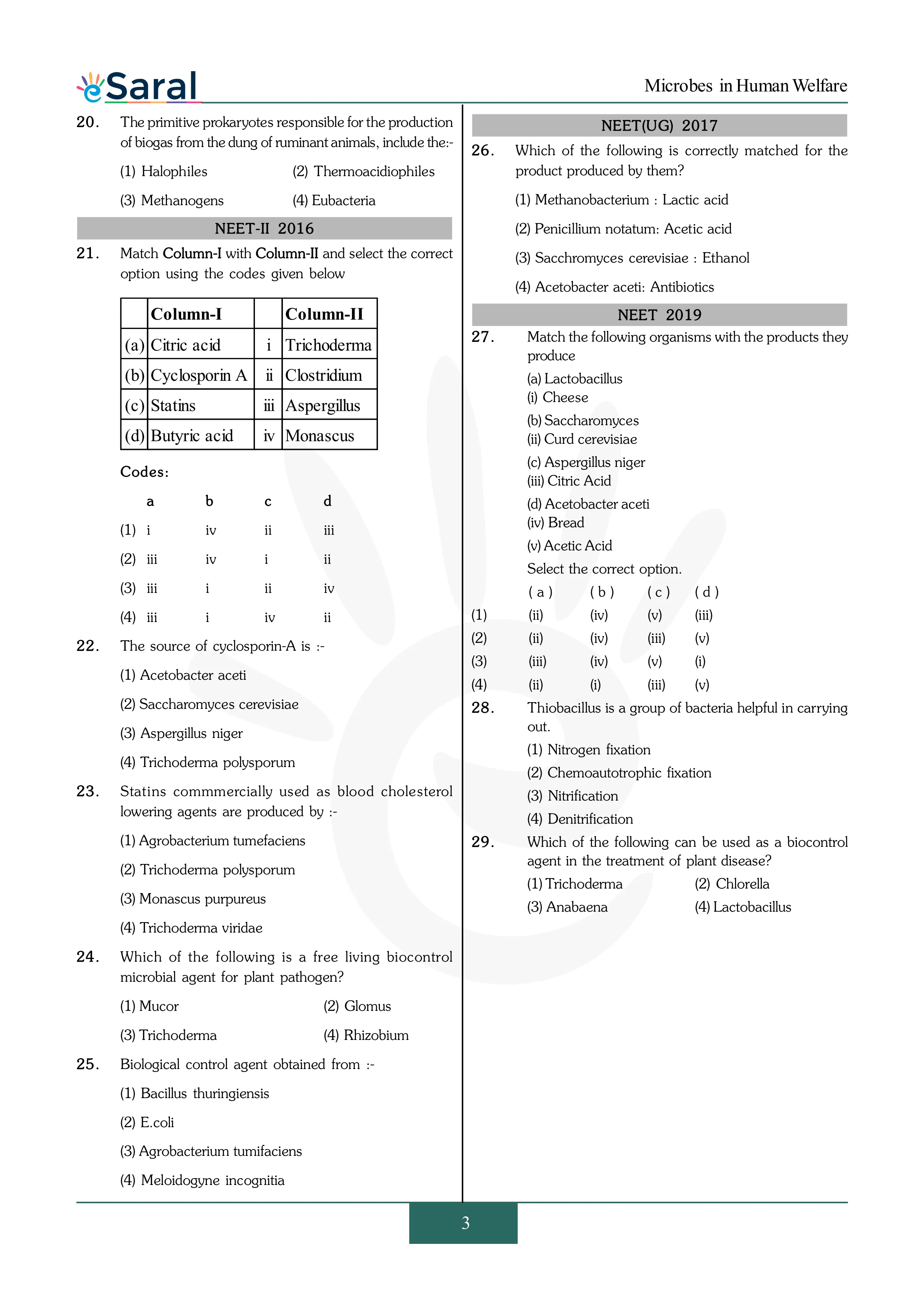 eSaral

Microbes in Human Welfare

20. The primitive prokaryotes responsible for the production of biogas from the dung of ruminant animals, include the:-

(1) Halophiles (2) Thermoacidiophiles

(3) Methanogens (4) Eubacteria

NEET-II 2016

21. Match Column-I with Column-II and select the correct option using the codes given below

| | Column-I | | Column-II |
|---|---|---|---|
| (a) | Citric acid | i | Trichoderma |
| (b) | Cyclosporin A | ii | Clostridium |
| (c) | Statins | iii | Aspergillus |
| (d) | Butyric acid | iv | Monascus |

Codes:

| | a | b | c | d |
|---|---|---|---|---|
| (1) | i | iv | ii | iii |
| (2) | iii | iv | i | ii |
| (3) | iii | i | ii | iv |
| (4) | iii | i | iv | ii |

22. The source of cyclosporin-A is :-

(1) Acetobacter aceti

(2) Saccharomyces cerevisiae

(3) Aspergillus niger

(4) Trichoderma polysporum

23. Statins commmercially used as blood cholesterol lowering agents are produced by :-

(1) Agrobacterium tumefaciens

(2) Trichoderma polysporum

(3) Monascus purpureus

(4) Trichoderma viridae

24. Which of the following is a free living biocontrol microbial agent for plant pathogen?

(1) Mucor (2) Glomus

(3) Trichoderma (4) Rhizobium

25. Biological control agent obtained from :-

(1) Bacillus thuringiensis

(2) E.coli

(3) Agrobacterium tumifaciens

(4) Meloidogyne incognitia

NEET(UG) 2017

26. Which of the following is correctly matched for the product produced by them?

(1) Methanobacterium : Lactic acid

(2) Penicillium notatum: Acetic acid

(3) Sacchromyces cerevisiae : Ethanol

(4) Acetobacter aceti: Antibiotics

NEET 2019

27. Match the following organisms with the products they produce

(a) Lactobacillus
(i) Cheese

(b) Saccharomyces
(ii) Curd cerevisiae

(c) Aspergillus niger
(iii) Citric Acid

(d) Acetobacter aceti
(iv) Bread

(v) Acetic Acid

Select the correct option.

| | ( a ) | ( b ) | ( c ) | ( d ) |
|---|---|---|---|---|
| (1) | (ii) | (iv) | (v) | (iii) |
| (2) | (ii) | (iv) | (iii) | (v) |
| (3) | (iii) | (iv) | (v) | (i) |
| (4) | (ii) | (i) | (iii) | (v) |

28. Thiobacillus is a group of bacteria helpful in carrying out.

(1) Nitrogen fixation

(2) Chemoautotrophic fixation

(3) Nitrification

(4) Denitrification

29. Which of the following can be used as a biocontrol agent in the treatment of plant disease?

(1) Trichoderma (2) Chlorella

(3) Anabaena (4) Lactobacillus

3